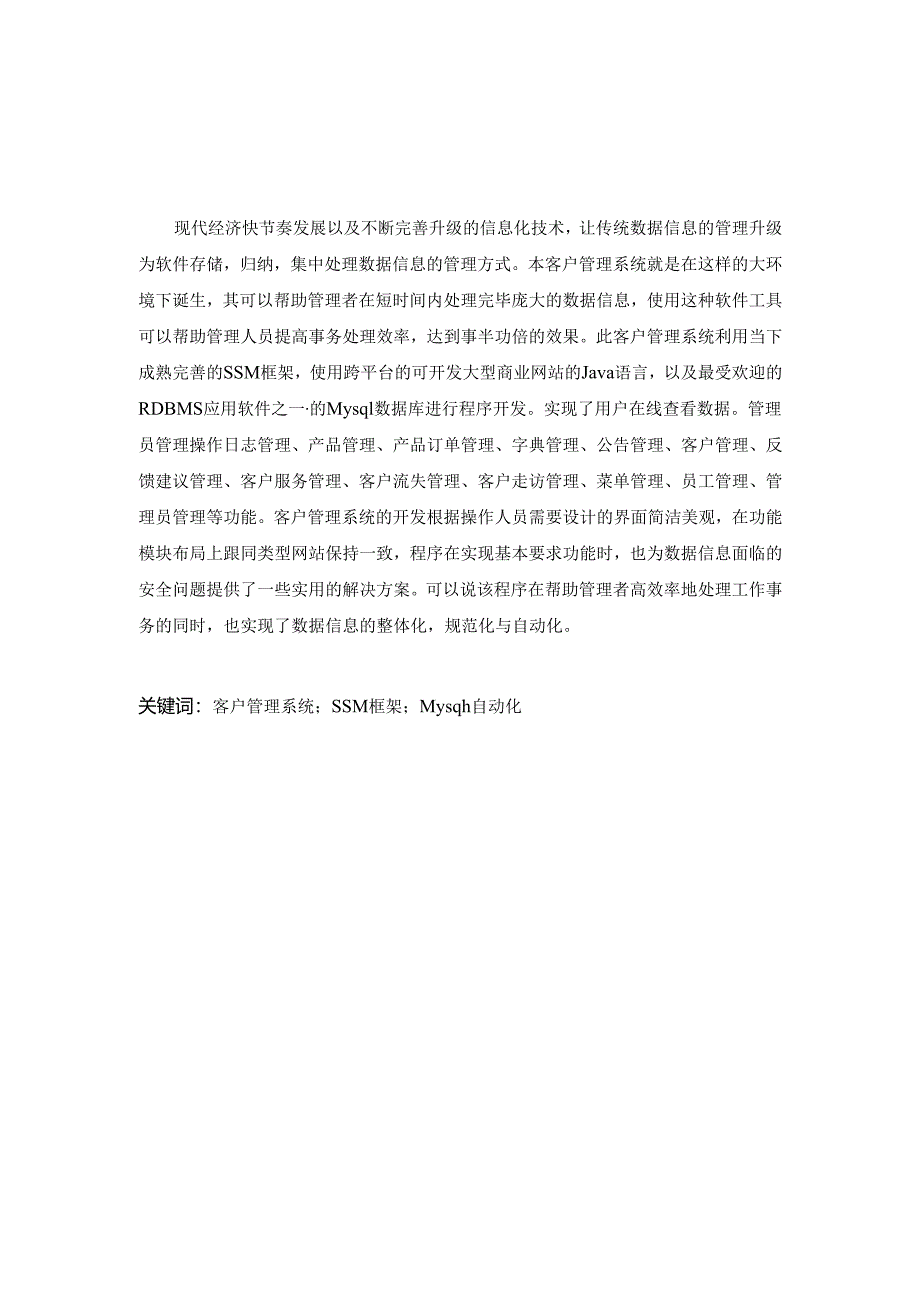 现代经济快节奏发展以及不断完善升级的信息化技术，让传统数据信息的管理升级为软件存储，归纳，集中处理数据信息的管理方式。本客户管理系统就是在这样的大环境下诞生，其可以帮助管理者在短时间内处理完毕庞大的数据信息，使用这种软件工具可以帮助管理人员提高事务处理效率，达到事半功倍的效果。此客户管理系统利用当下成熟完善的SSM框架，使用跨平台的可开发大型商业网站的Java语言，以及最受欢迎的RDBMS应用软件之一·的Mysql数据库进行程序开发。实现了用户在线查看数据。管理员管理操作日志管理、产品管理、产品订单管理、字典管理、公告管理、客户管理、反馈建议管理、客户服务管理、客户流失管理、客户走访管理、菜单管理、员工管理、管理员管理等功能。客户管理系统的开发根据操作人员需要设计的界面简洁美观，在功能模块布局上跟同类型网站保持一致，程序在实现基本要求功能时，也为数据信息面临的安全问题提供了一些实用的解决方案。可以说该程序在帮助管理者高效率地处理工作事务的同时，也实现了数据信息的整体化，规范化与自动化。

关键词：客户管理系统；SSM框架；Mysqh自动化